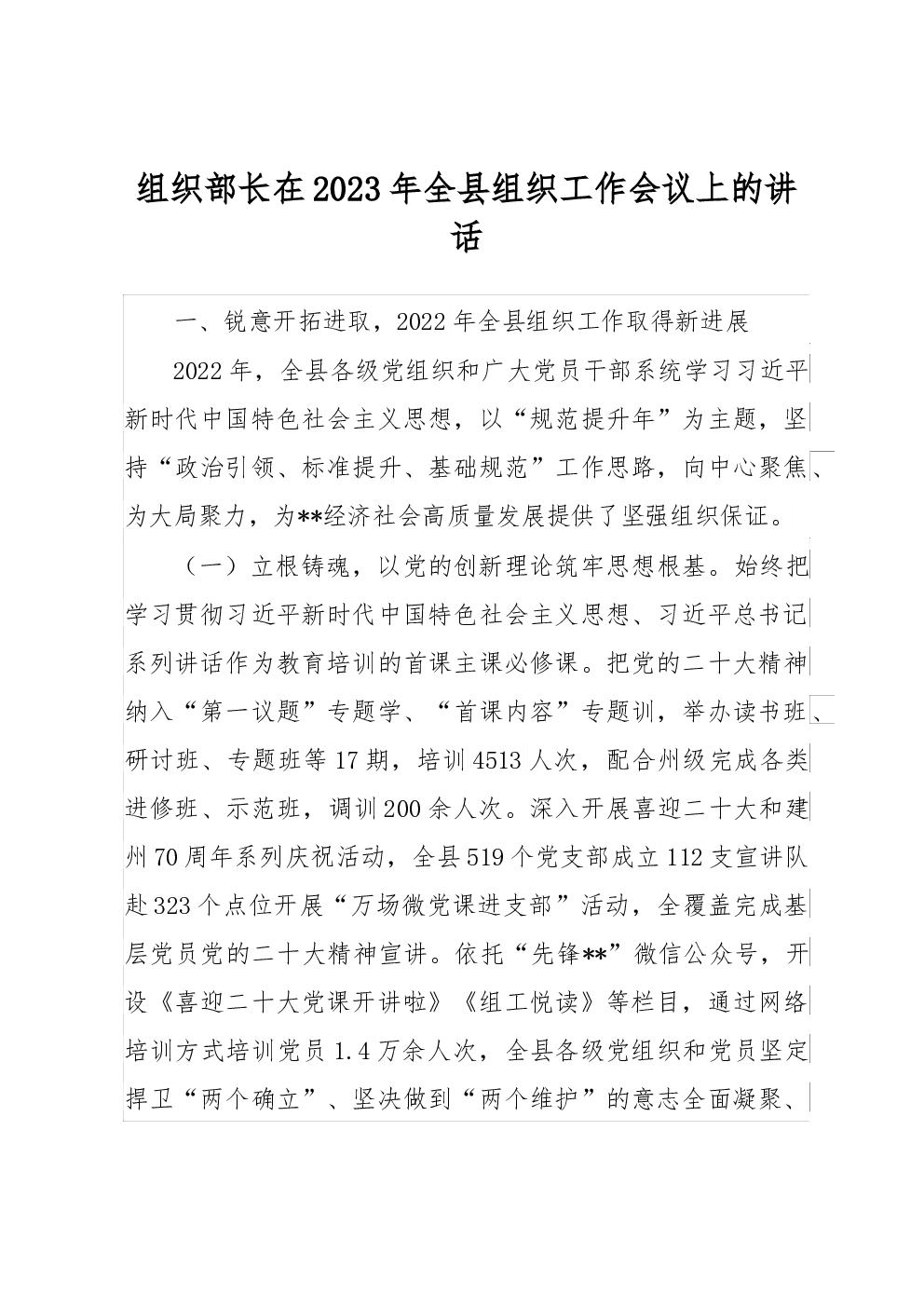 组织部长在2023年全县组织工作会议上的讲话

一、锐意开拓进取，2022年全县组织工作取得新进展

2022年，全县各级党组织和广大党员干部系统学习习近平新时代中国特色社会主义思想，以“规范提升年”为主题，坚持“政治引领、标准提升、基础规范”工作思路，向中心聚焦、为大局聚力，为**经济社会高质量发展提供了坚强组织保证。

（一）立根铸魂，以党的创新理论筑牢思想根基。始终把学习贯彻习近平新时代中国特色社会主义思想、习近平总书记系列讲话作为教育培训的首课主课必修课。把党的二十大精神纳入“第一议题”专题学、“首课内容”专题训，举办读书班、研讨班、专题班等17期，培训4513人次，配合州级完成各类进修班、示范班，调训200余人次。深入开展喜迎二十大和建州70周年系列庆祝活动，全县519个党支部成立112支宣讲队赴323个点位开展“万场微党课进支部”活动，全覆盖完成基层党员党的二十大精神宣讲。依托“先锋**”微信公众号，开设《喜迎二十大党课开讲啦》《组工悦读》等栏目，通过网络培训方式培训党员1.4万余人次，全县各级党组织和党员坚定捍卫“两个确立”、坚决做到“两个维护”的意志全面凝聚、